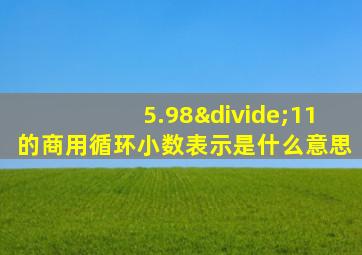 5.98&divide;11
的商用循环小数表示是什么意思